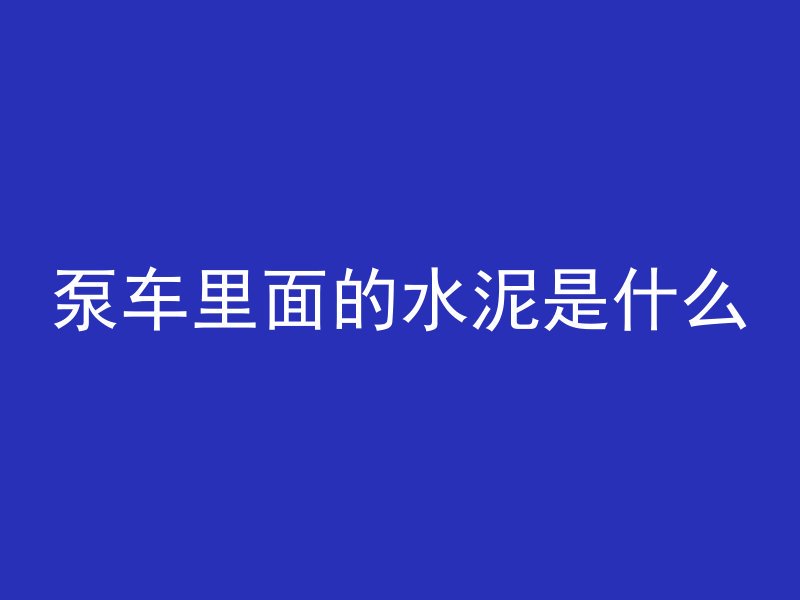 泵车里面的水泥是什么